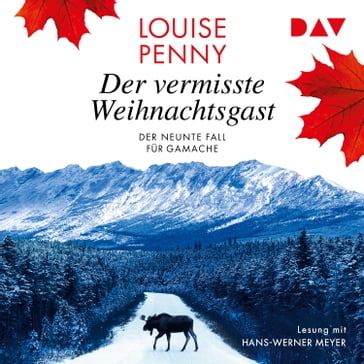 LOUISE PENNY

DAV

Der vermisste Weihnachtsgast

DER NEUNTE FALL FÜR GAMACHE

Lesung mit
HANS-WERNER MEYER